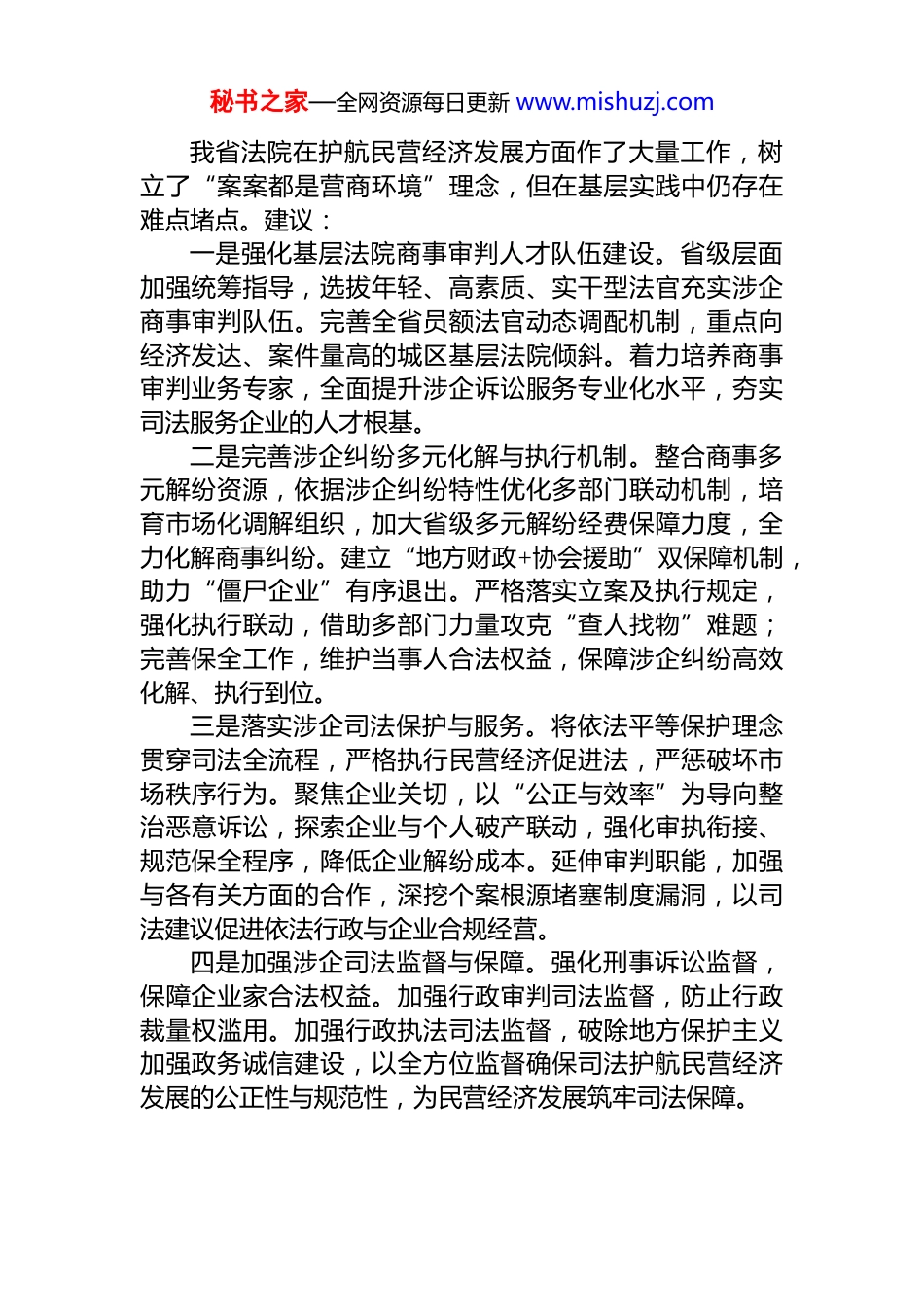 秘书之家—全网资源每日更新 www.mishuzj.com

我省法院在护航民营经济发展方面作了大量工作，树立了“案案都是营商环境”理念，但在基层实践中仍存在难点堵点。建议：

一是强化基层法院商事审判人才队伍建设。省级层面加强统筹指导，选拔年轻、高素质、实干型法官充实涉企商事审判队伍。完善全省员额法官动态调配机制，重点向经济发达、案件量高的城区基层法院倾斜。着力培养商事审判业务专家，全面提升涉企诉讼服务专业化水平，夯实司法服务企业的人才根基。

二是完善涉企纠纷多元化解与执行机制。整合商事多元解纷资源，依据涉企纠纷特性优化多部门联动机制，培育市场化调解组织，加大省级多元解纷经费保障力度，全力化解商事纠纷。建立“地方财政+协会援助”双保障机制，助力“僵尸企业”有序退出。严格落实立案及执行规定，强化执行联动，借助多部门力量攻克“查人找物”难题；完善保全工作，维护当事人合法权益，保障涉企纠纷高效化解、执行到位。

三是落实涉企司法保护与服务。将依法平等保护理念贯穿司法全流程，严格执行民营经济促进法，严惩破坏市场秩序行为。聚焦企业关切，以“公正与效率”为导向整治恶意诉讼，探索企业与个人破产联动，强化审执衔接、规范保全程序，降低企业解纷成本。延伸审判职能，加强与各有关方面的合作，深挖个案根源堵塞制度漏洞，以司法建议促进依法行政与企业合规经营。

四是加强涉企司法监督与保障。强化刑事诉讼监督，保障企业家合法权益。加强行政审判司法监督，防止行政裁量权滥用。加强行政执法司法监督，破除地方保护主义加强政务诚信建设，以全方位监督确保司法护航民营经济发展的公正性与规范性，为民营经济发展筑牢司法保障。